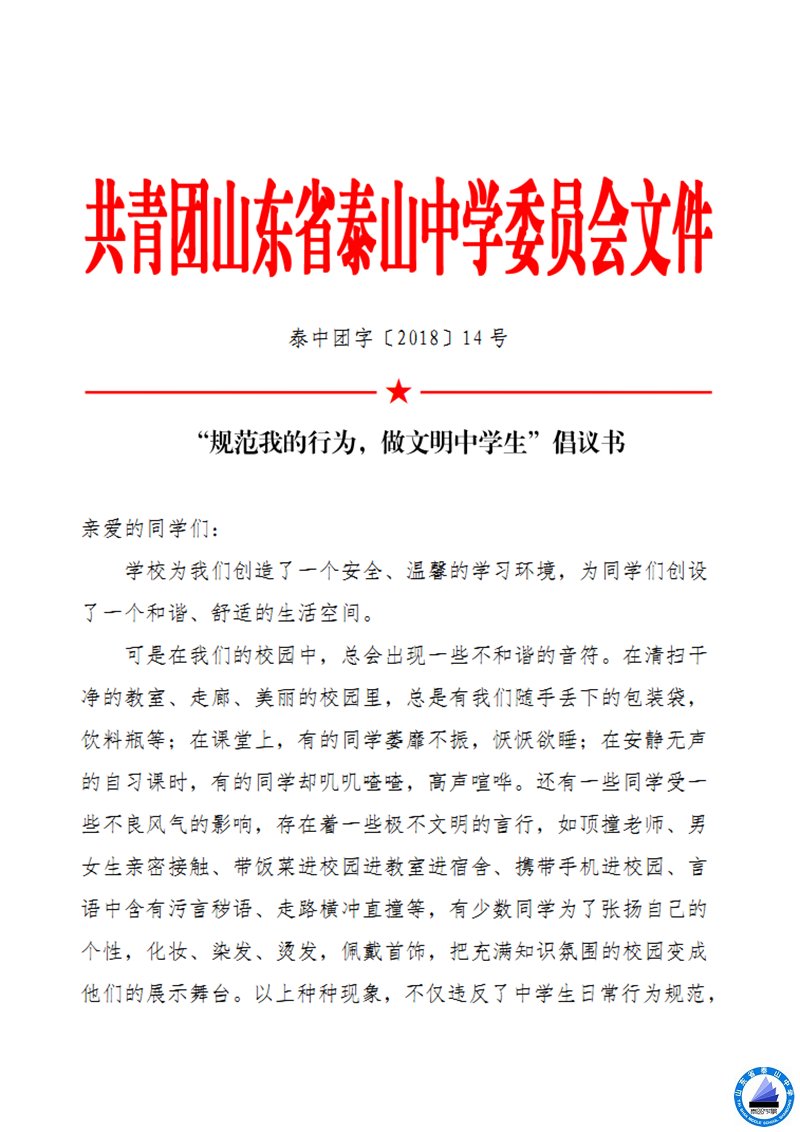 共青团山东省泰山中学委员会文件

泰中团字〔2018〕14号

“规范我的行为，做文明中学生”倡议书

亲爱的同学们：

学校为我们创造了一个安全、温馨的学习环境，为同学们创设了一个和谐、舒适的生活空间。

可是在我们的校园中，总会出现一些不和谐的音符。在清扫干净的教室、走廊、美丽的校园里，总是有我们随手丢下的包装袋，饮料瓶等；在课堂上，有的同学萎靡不振，恹恹欲睡；在安静无声的自习课时，有的同学却叽叽喳喳，高声喧哗。还有一些同学受一些不良风气的影响，存在着一些极不文明的言行，如顶撞老师、男女生亲密接触、带饭菜进校园进教室进宿舍、携带手机进校园、言语中含有污言秽语、走路横冲直撞等，有少数同学为了张扬自己的个性，化妆、染发、烫发，佩戴首饰，把充满知识氛围的校园变成他们的展示舞台。以上种种现象，不仅违反了中学生日常行为规范，

山东省泰山中学